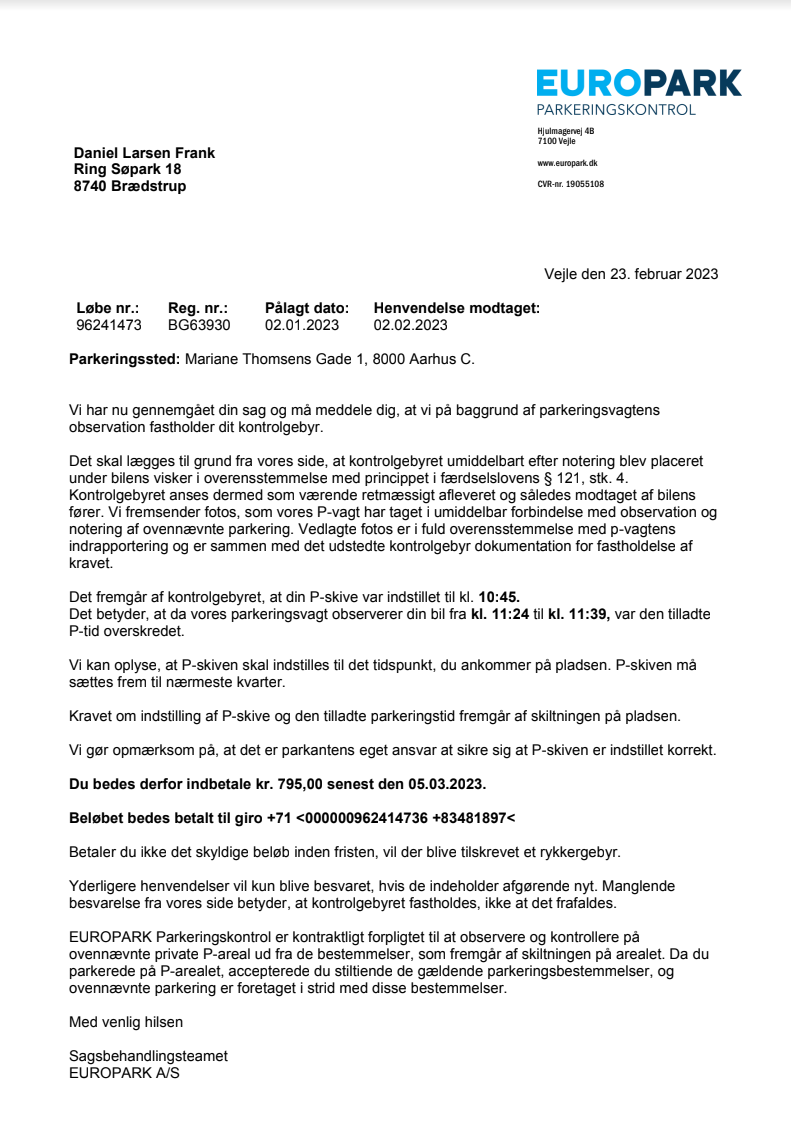 EUROPARK
PARKERINGSKONTROL

Hjulmagervej 4B
7100 Vejle

www.europark.dk

CVR-nr. 19055108

Daniel Larsen Frank
Ring Søpark 18
8740 Brædstrup

Vejle den 23. februar 2023

| Løbe nr.: | Reg. nr.: | Pålagt dato: | Henvendelse modtaget: |
|---|---|---|---|
| 96241473 | BG63930 | 02.01.2023 | 02.02.2023 |

Parkeringssted: Mariane Thomsens Gade 1, 8000 Aarhus C.

Vi har nu gennemgået din sag og må meddele dig, at vi på baggrund af parkeringsvagtens observation fastholder dit kontrolgebyr.

Det skal lægges til grund fra vores side, at kontrolgebyret umiddelbart efter notering blev placeret under bilens visker i overensstemmelse med princippet i færdselslovens § 121, stk. 4. Kontrolgebyret anses dermed som værende retmæssigt afleveret og således modtaget af bilens fører. Vi fremsender fotos, som vores P-vagt har taget i umiddelbar forbindelse med observation og notering af ovennævnte parkering. Vedlagte fotos er i fuld overensstemmelse med p-vagtens indrapportering og er sammen med det udstedte kontrolgebyr dokumentation for fastholdelse af kravet.

Det fremgår af kontrolgebyret, at din P-skive var indstillet til kl. 10:45.
Det betyder, at da vores parkeringsvagt observerer din bil fra kl. 11:24 til kl. 11:39, var den tilladte P-tid overskredet.

Vi kan oplyse, at P-skiven skal indstilles til det tidspunkt, du ankommer på pladsen. P-skiven må sættes frem til nærmeste kvarter.

Kravet om indstilling af P-skive og den tilladte parkeringstid fremgår af skiltningen på pladsen.

Vi gør opmærksom på, at det er parkantens eget ansvar at sikre sig at P-skiven er indstillet korrekt.

Du bedes derfor indbetale kr. 795,00 senest den 05.03.2023.

Beløbet bedes betalt til giro +71 <000000962414736 +83481897<

Betaler du ikke det skyldige beløb inden fristen, vil der blive tilskrevet et rykkergebyr.

Yderligere henvendelser vil kun blive besvaret, hvis de indeholder afgørende nyt. Manglende besvarelse fra vores side betyder, at kontrolgebyret fastholdes, ikke at det frafaldes.

EUROPARK Parkeringskontrol er kontraktligt forpligtet til at observere og kontrollere på ovennævnte private P-areal ud fra de bestemmelser, som fremgår af skiltningen på arealet. Da du parkerede på P-arealet, accepterede du stiltiende de gældende parkeringsbestemmelser, og ovennævnte parkering er foretaget i strid med disse bestemmelser.

Med venlig hilsen

Sagsbehandlingsteamet
EUROPARK A/S